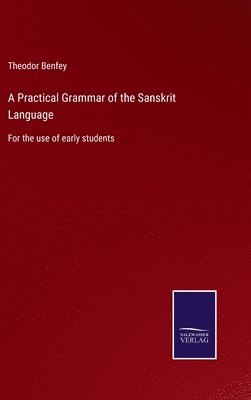 Theodor Benfey

A Practical Grammar of the Sanskrit Language

For the use of early students

SALZWASSER VERLAG